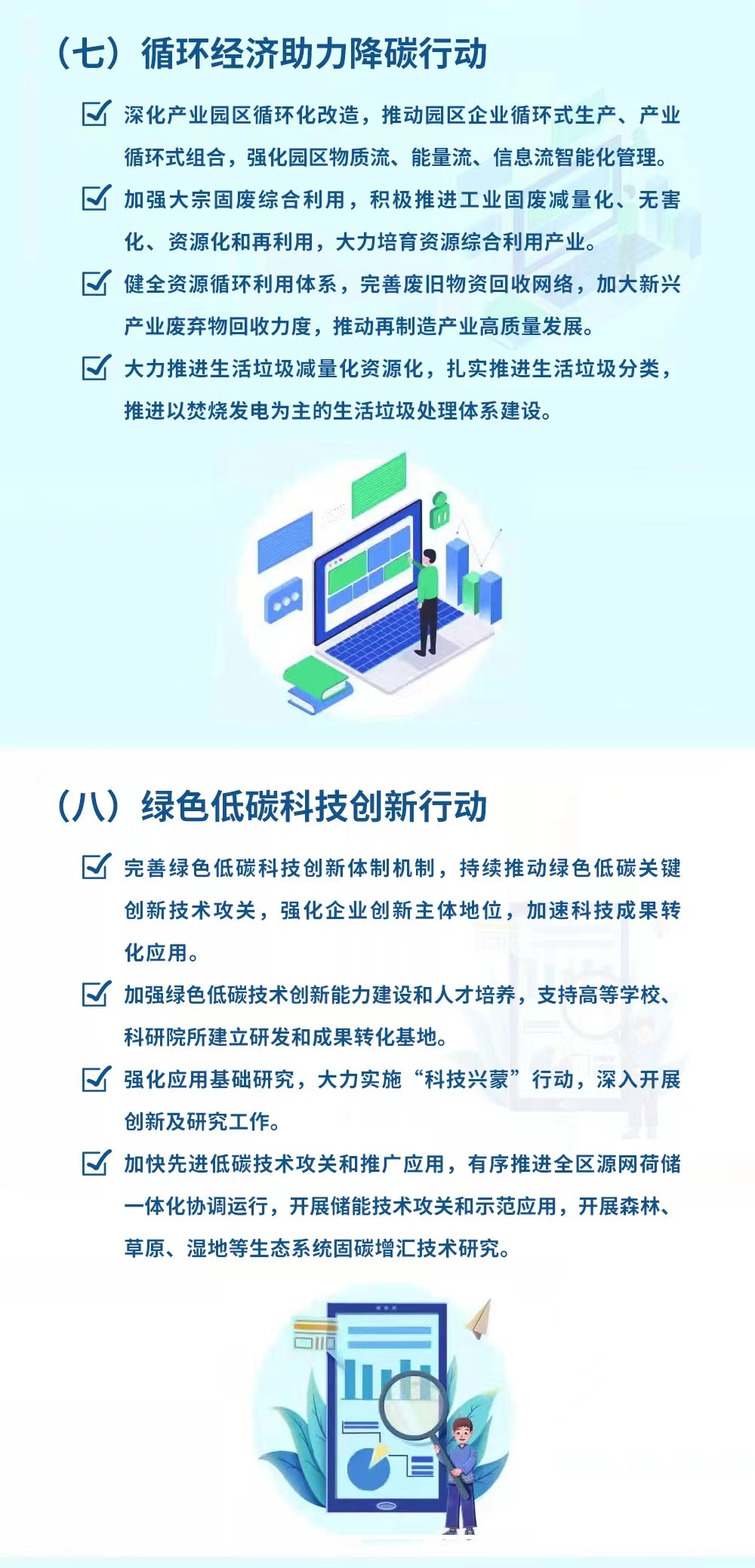 （七）循环经济助力降碳行动

深化产业园区循环化改造，推动园区企业循环式生产、产业循环式组合，强化园区物质流、能量流、信息流智能化管理。

加强大宗固废综合利用，积极推进工业固废减量化、无害化、资源化和再利用，大力培育资源综合利用产业。

健全资源循环利用体系，完善废旧物资回收网络，加大新兴产业废弃物回收力度，推动再制造产业高质量发展。

大力推进生活垃圾减量化资源化，扎实推进生活垃圾分类，推进以焚烧发电为主的生活垃圾处理体系建设。

（八）绿色低碳科技创新行动

完善绿色低碳科技创新体制机制，持续推动绿色低碳关键创新技术攻关，强化企业创新主体地位，加速科技成果转化应用。

加强绿色低碳技术创新能力建设和人才培养，支持高等学校、科研院所建立研发和成果转化基地。

强化应用基础研究，大力实施“科技兴蒙”行动，深入开展创新及研究工作。

加快先进低碳技术攻关和推广应用，有序推进全区源网荷储一体化协调运行，开展储能技术攻关和示范应用，开展森林、草原、湿地等生态系统固碳增汇技术研究。